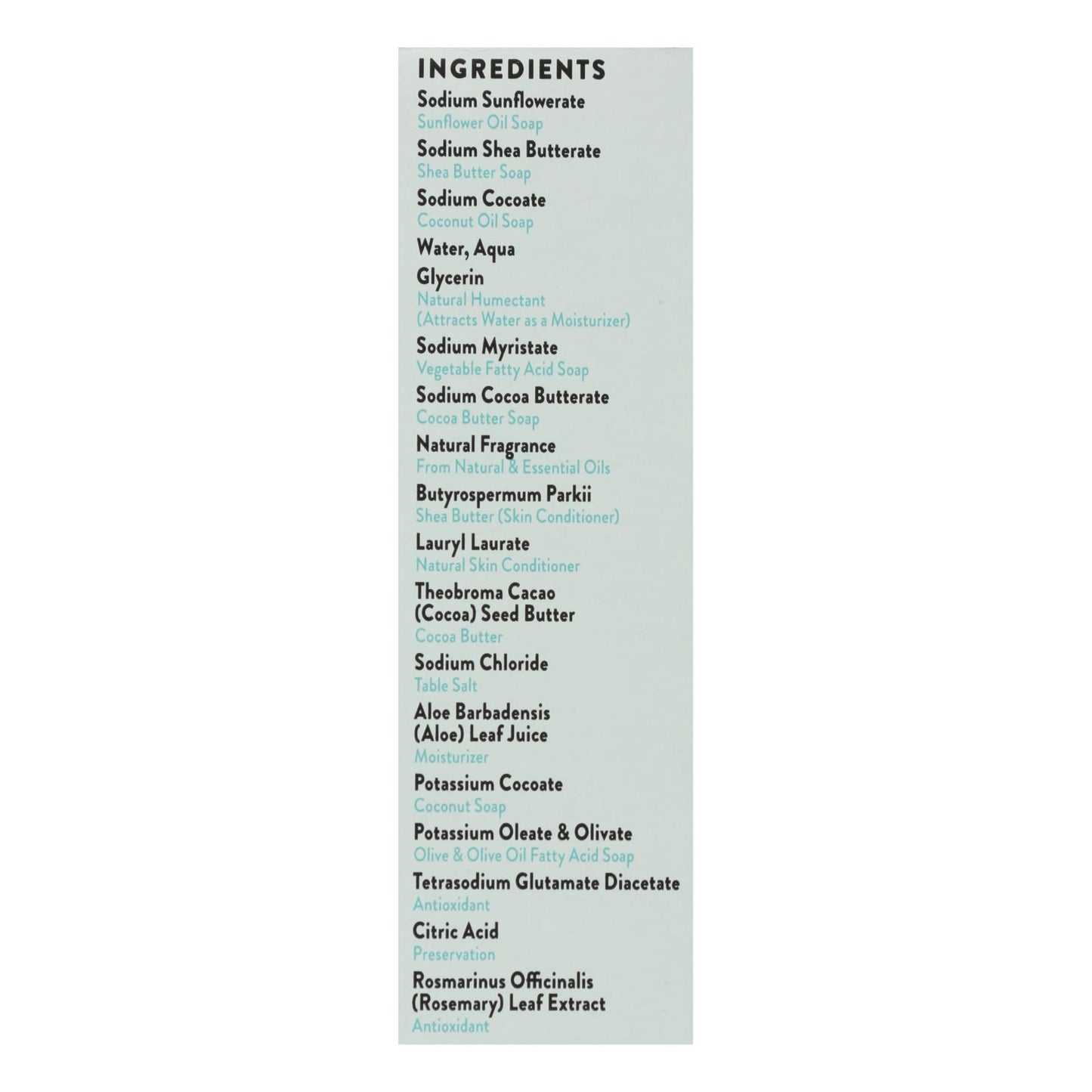 INGREDIENTS

Sodium Sunflowerate
Sunflower Oil Soap

Sodium Shea Butterate
Shea Butter Soap

Sodium Cocoate
Coconut Oil Soap

Water, Aqua

Glycerin
Natural Humectant
(Attracts Water as a Moisturizer)

Sodium Myristate
Vegetable Fatty Acid Soap

Sodium Cocoa Butterate
Cocoa Butter Soap

Natural Fragrance
From Natural & Essential Oils

Butyrospermum Parkii
Shea Butter (Skin Conditioner)

Lauryl Laurate
Natural Skin Conditioner

Theobroma Cacao
(Cocoa) Seed Butter
Cocoa Butter

Sodium Chloride
Table Salt

Aloe Barbadensis
(Aloe) Leaf Juice
Moisturizer

Potassium Cocoate
Coconut Soap

Potassium Oleate & Olivate
Olive & Olive Oil Fatty Acid Soap

Tetrasodium Glutamate Diacetate
Antioxidant

Citric Acid
Preservation

Rosmarinus Officinalis
(Rosemary) Leaf Extract
Antioxidant